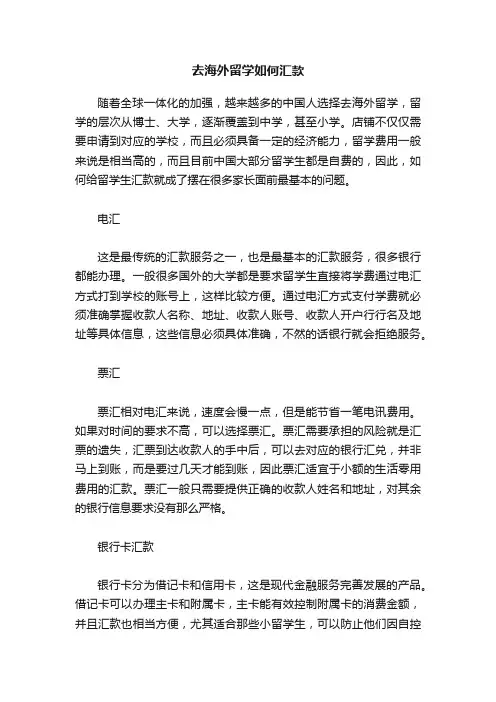 去海外留学如何汇款

随着全球一体化的加强，越来越多的中国人选择去海外留学，留学的层次从博士、大学，逐渐覆盖到中学，甚至小学。店铺不仅仅需要申请到对应的学校，而且必须具备一定的经济能力，留学费用一般来说是相当高的，而且目前中国大部分留学生都是自费的，因此，如何给留学生汇款就成了摆在很多家长面前最基本的问题。

电汇

这是最传统的汇款服务之一，也是最基本的汇款服务，很多银行都能办理。一般很多国外的大学都是要求留学生直接将学费通过电汇方式打到学校的账号上，这样比较方便。通过电汇方式支付学费就必须准确掌握收款人名称、地址、收款人账号、收款人开户行行名及地址等具体信息，这些信息必须具体准确，不然的话银行就会拒绝服务。

票汇

票汇相对电汇来说，速度会慢一点，但是能节省一笔电讯费用。如果对时间的要求不高，可以选择票汇。票汇需要承担的风险就是汇票的遗失，汇票到达收款人的手中后，可以去对应的银行汇兑，并非马上到账，而是要过几天才能到账，因此票汇适宜于小额的生活零用费用的汇款。票汇一般只需要提供正确的收款人姓名和地址，对其余的银行信息要求没有那么严格。

银行卡汇款

银行卡分为借记卡和信用卡，这是现代金融服务完善发展的产品。借记卡可以办理主卡和附属卡，主卡能有效控制附属卡的消费金额，并且汇款也相当方便，尤其适合那些小留学生，可以防止他们因自控